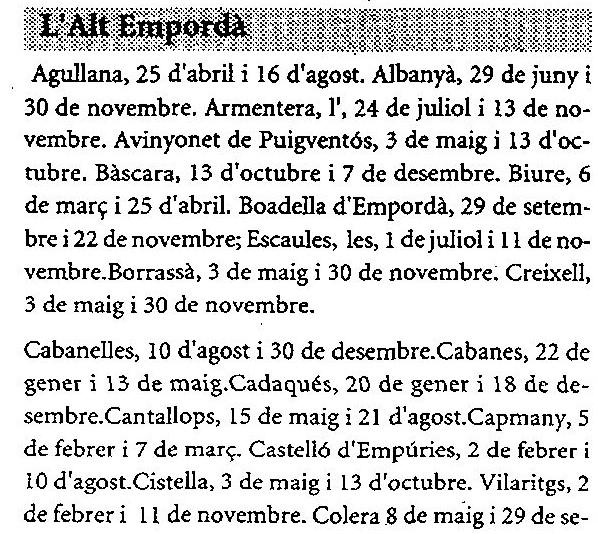 L'Alt Empordà

Agullana, 25 d'abril i 16 d'agost. Albanyà, 29 de juny i 30 de novembre. Armentera, l', 24 de juliol i 13 de novembre. Avinyonet de Puigventós, 3 de maig i 13 d'octubre. Bàscara, 13 d'octubre i 7 de desembre. Biure, 6 de març i 25 d'abril. Boadella d'Empordà, 29 de setembre i 22 de novembre; Escaules, les, 1 de juliol i 11 de novembre.Borrassà, 3 de maig i 30 de novembre. Creixell, 3 de maig i 30 de novembre.

Cabanelles, 10 d'agost i 30 de desembre.Cabanes, 22 de gener i 13 de maig.Cadaqués, 20 de gener i 18 de desembre.Cantallops, 15 de maig i 21 d'agost.Capmany, 5 de febrer i 7 de març. Castelló d'Empúries, 2 de febrer i 10 d'agost.Cistella, 3 de maig i 13 d'octubre. Vilaritgs, 2 de febrer i 11 de novembre. Colera 8 de maig i 29 de se-